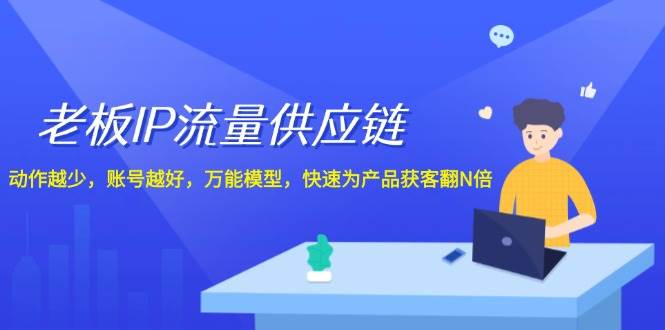 老板IP流量供应链

动作越少，账号越好，万能模型，快速为产品获客翻N倍